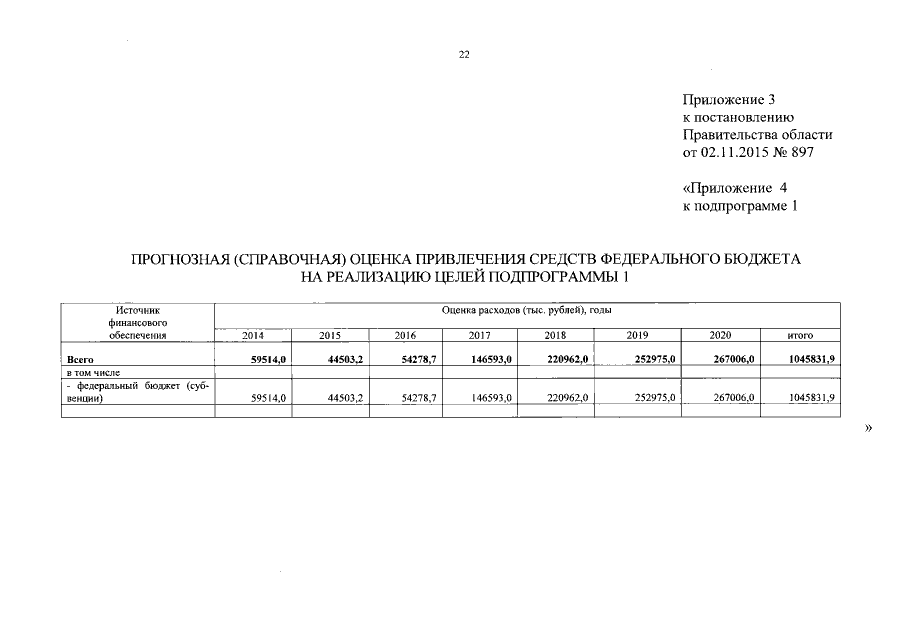 22

Приложение 3
к постановлению
Правительства области
от 02.11.2015 № 897

«Приложение 4
к подпрограмме 1

ПРОГНОЗНАЯ (СПРАВОЧНАЯ) ОЦЕНКА ПРИВЛЕЧЕНИЯ СРЕДСТВ ФЕДЕРАЛЬНОГО БЮДЖЕТА НА РЕАЛИЗАЦИЮ ЦЕЛЕЙ ПОДПРОГРАММЫ 1

| Источник финансового обеспечения | Оценка расходов (тыс. рублей), годы | | | | | | | |
|---|---|---|---|---|---|---|---|---|
| | 2014 | 2015 | 2016 | 2017 | 2018 | 2019 | 2020 | итого |
| Всего | 59514,0 | 44503,2 | 54278,7 | 146593,0 | 220962,0 | 252975,0 | 267006,0 | 1045831,9 |
| в том числе | | | | | | | | |
| - федеральный бюджет (субвенции) | 59514,0 | 44503,2 | 54278,7 | 146593,0 | 220962,0 | 252975,0 | 267006,0 | 1045831,9 |
| | | | | | | | | |

»